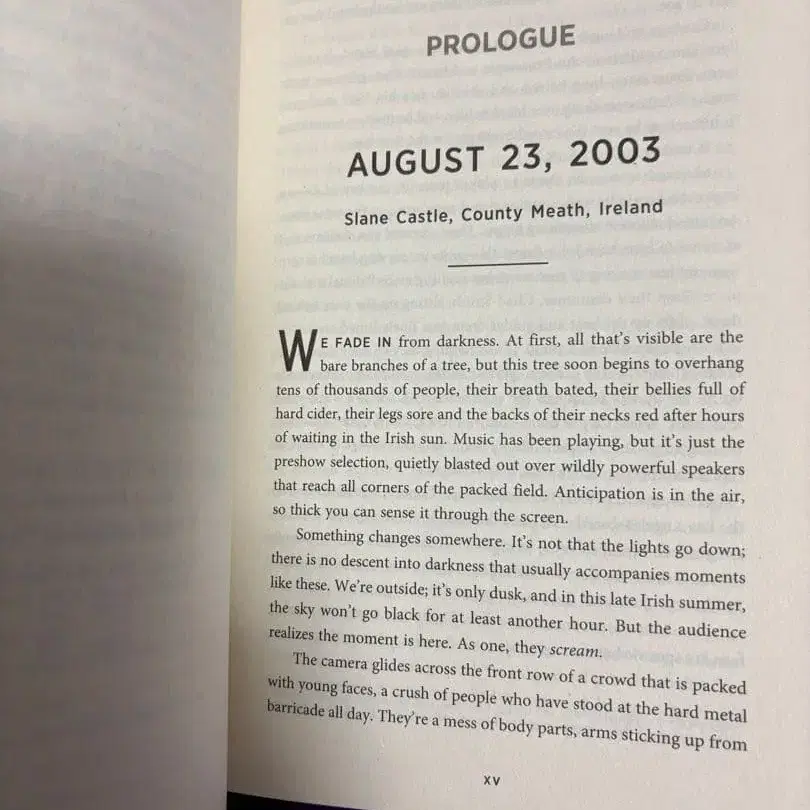 PROLOGUE

AUGUST 23, 2003

Slane Castle, County Meath, Ireland

WE FADE IN from darkness. At first, all that's visible are the bare branches of a tree, but this tree soon begins to overhang tens of thousands of people, their breath bated, their bellies full of hard cider, their legs sore and the backs of their necks red after hours of waiting in the Irish sun. Music has been playing, but it's just the preshow selection, quietly blasted out over wildly powerful speakers that reach all corners of the packed field. Anticipation is in the air, so thick you can sense it through the screen.

Something changes somewhere. It's not that the lights go down; there is no descent into darkness that usually accompanies moments like these. We're outside; it's only dusk, and in this late Irish summer, the sky won't go black for at least another hour. But the audience realizes the moment is here. As one, they scream.

The camera glides across the front row of a crowd that is packed with young faces, a crush of people who have stood at the hard metal barricade all day. They're a mess of body parts, arms sticking up from

xv